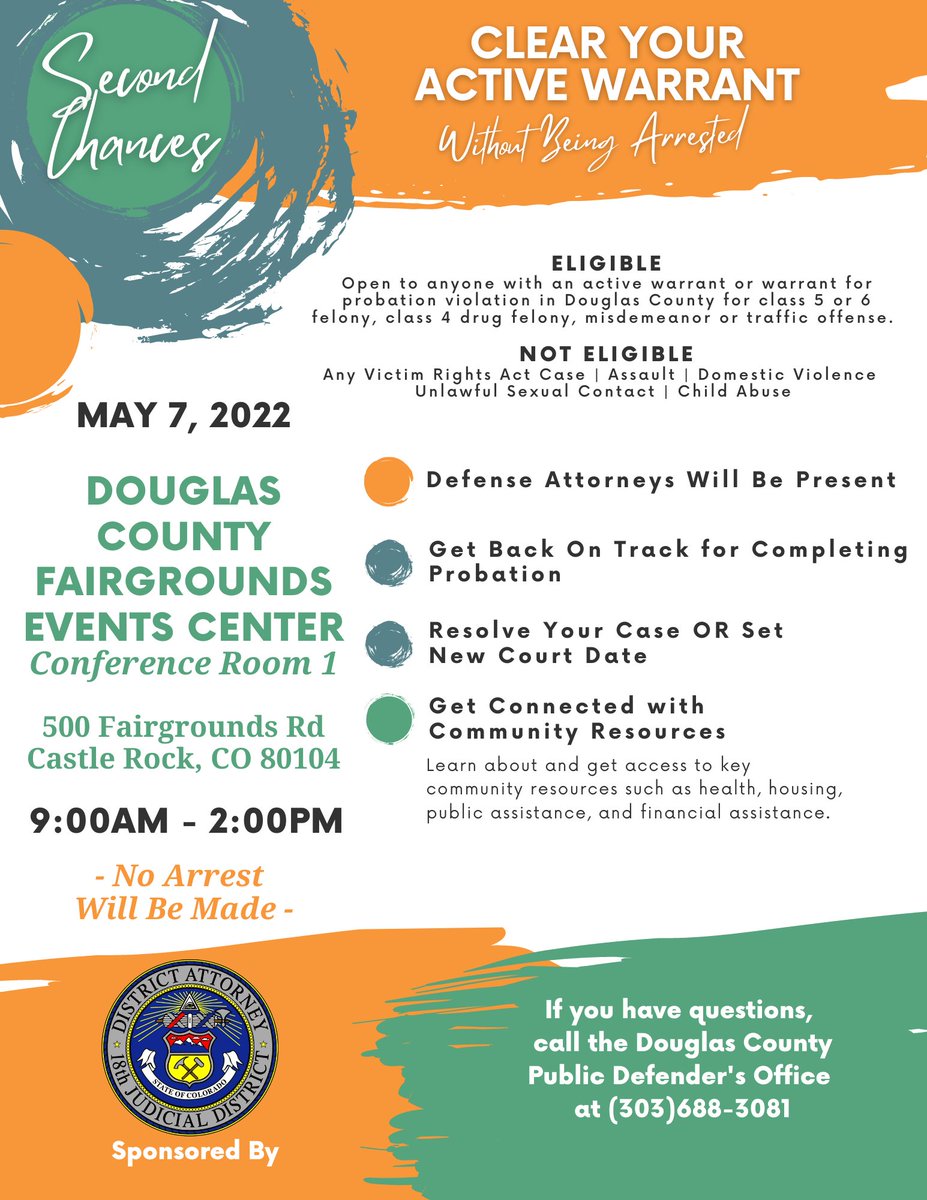 Second Chances

CLEAR YOUR ACTIVE WARRANT
Without Being Arrested

ELIGIBLE
Open to anyone with an active warrant or warrant for probation violation in Douglas County for class 5 or 6 felony, class 4 drug felony, misdemeanor or traffic offense.

NOT ELIGIBLE
Any Victim Rights Act Case | Assault | Domestic Violence
Unlawful Sexual Contact | Child Abuse

MAY 7, 2022

DOUGLAS COUNTY FAIRGROUNDS EVENTS CENTER
Conference Room 1

500 Fairgrounds Rd
Castle Rock, CO 80104

9:00AM - 2:00PM

- No Arrest Will Be Made -

Defense Attorneys Will Be Present

Get Back On Track for Completing Probation

Resolve Your Case OR Set New Court Date

Get Connected with Community Resources
Learn about and get access to key community resources such as health, housing, public assistance, and financial assistance.

DISTRICT ATTORNEY
18th JUDICIAL DISTRICT
STATE OF COLORADO

Sponsored By

If you have questions, call the Douglas County Public Defender's Office at (303)688-3081